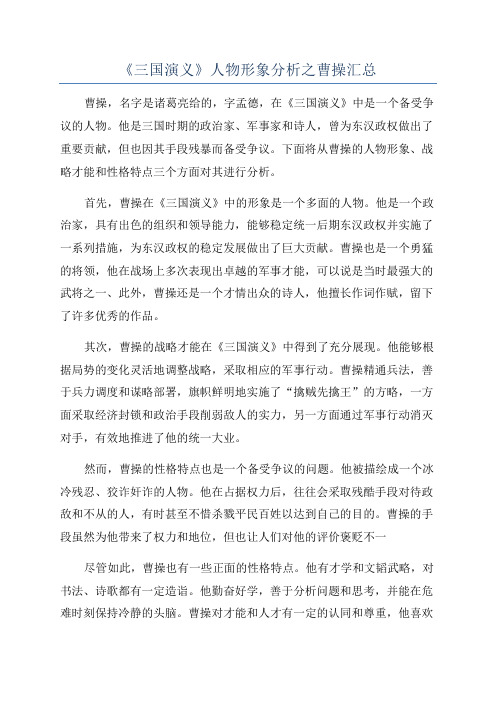 《三国演义》人物形象分析之曹操汇总

曹操，名字是诸葛亮给的，字孟德，在《三国演义》中是一个备受争议的人物。他是三国时期的政治家、军事家和诗人，曾为东汉政权做出了重要贡献，但也因其手段残暴而备受争议。下面将从曹操的人物形象、战略才能和性格特点三个方面对其进行分析。

首先，曹操在《三国演义》中的形象是一个多面的人物。他是一个政治家，具有出色的组织和领导能力，能够稳定统一后期东汉政权并实施了一系列措施，为东汉政权的稳定发展做出了巨大贡献。曹操也是一个勇猛的将领，他在战场上多次表现出卓越的军事才能，可以说是当时最强大的武将之一、此外，曹操还是一个才情出众的诗人，他擅长作词作赋，留下了许多优秀的作品。

其次，曹操的战略才能在《三国演义》中得到了充分展现。他能够根据局势的变化灵活地调整战略，采取相应的军事行动。曹操精通兵法，善于兵力调度和谋略部署，旗帜鲜明地实施了“擒贼先擒王”的方略，一方面采取经济封锁和政治手段削弱敌人的实力，另一方面通过军事行动消灭对手，有效地推进了他的统一大业。

然而，曹操的性格特点也是一个备受争议的问题。他被描绘成一个冰冷残忍、狡诈奸诈的人物。他在占据权力后，往往会采取残酷手段对待政敌和不从的人，有时甚至不惜杀戮平民百姓以达到自己的目的。曹操的手段虽然为他带来了权力和地位，但也让人们对他的评价褒贬不一

尽管如此，曹操也有一些正面的性格特点。他有才学和文韬武略，对书法、诗歌都有一定造诣。他勤奋好学，善于分析问题和思考，并能在危难时刻保持冷静的头脑。曹操对才能和人才有一定的认同和尊重，他喜欢